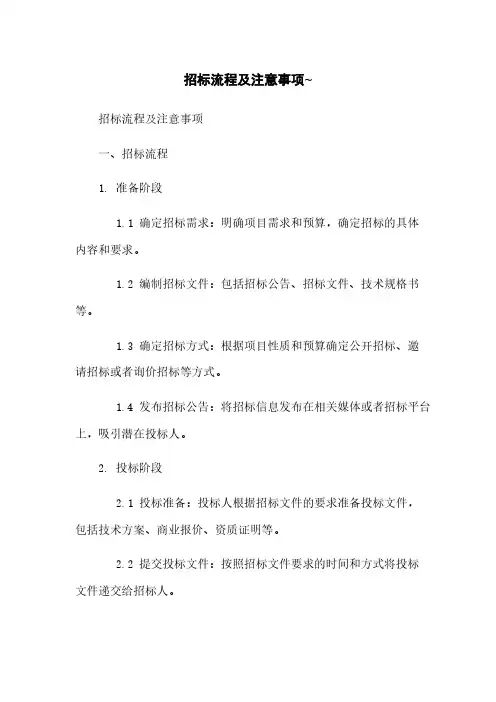 招标流程及注意事项~

招标流程及注意事项

一、招标流程

1. 准备阶段

1.1 确定招标需求：明确项目需求和预算，确定招标的具体内容和要求。

1.2 编制招标文件：包括招标公告、招标文件、技术规格书等。

1.3 确定招标方式：根据项目性质和预算确定公开招标、邀请招标或者询价招标等方式。

1.4 发布招标公告：将招标信息发布在相关媒体或者招标平台上，吸引潜在投标人。

2. 投标阶段

2.1 投标准备：投标人根据招标文件的要求准备投标文件，包括技术方案、商业报价、资质证明等。

2.2 提交投标文件：按照招标文件要求的时间和方式将投标文件递交给招标人。